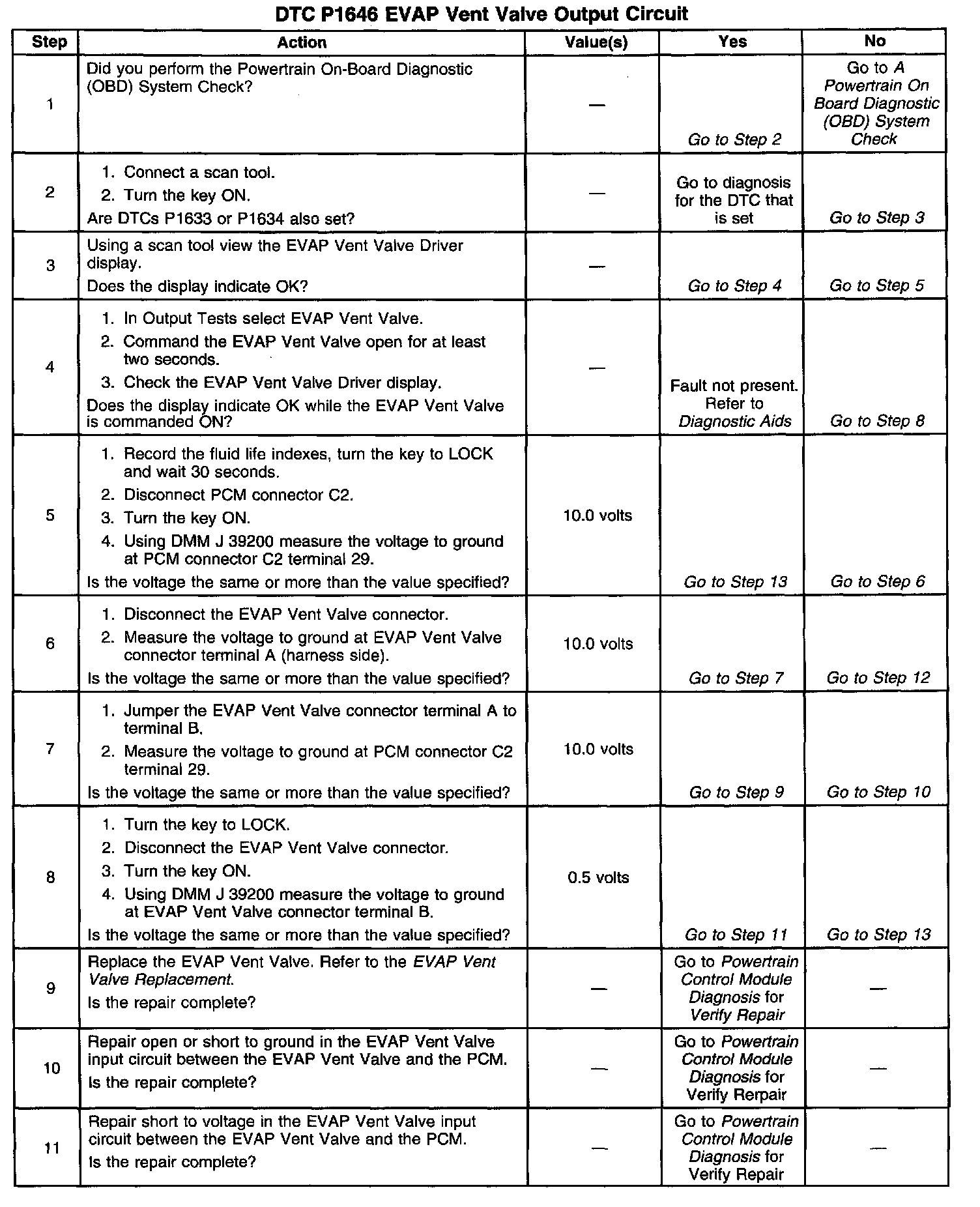 DTC P1646 EVAP Vent Valve Output Circuit

| Step | Action | Value(s) | Yes | No |
|---|---|---|---|---|
| 1 | Did you perform the Powertrain On-Board Diagnostic (OBD) System Check? | — | Go to Step 2 | Go to A Powertrain On Board Diagnostic (OBD) System Check |
| 2 | 1. Connect a scan tool. 2. Turn the key ON. Are DTCs P1633 or P1634 also set? | — | Go to diagnosis for the DTC that is set | Go to Step 3 |
| 3 | Using a scan tool view the EVAP Vent Valve Driver display. Does the display indicate OK? | — | Go to Step 4 | Go to Step 5 |
| 4 | 1. In Output Tests select EVAP Vent Valve. 2. Command the EVAP Vent Valve open for at least two seconds. 3. Check the EVAP Vent Valve Driver display. Does the display indicate OK while the EVAP Vent Valve is commanded ON? | — | Fault not present. Refer to Diagnostic Aids | Go to Step 8 |
| 5 | 1. Record the fluid life indexes, turn the key to LOCK and wait 30 seconds. 2. Disconnect PCM connector C2. 3. Turn the key ON. 4. Using DMM J 39200 measure the voltage to ground at PCM connector C2 terminal 29. Is the voltage the same or more than the value specified? | 10.0 volts | Go to Step 13 | Go to Step 6 |
| 6 | 1. Disconnect the EVAP Vent Valve connector. 2. Measure the voltage to ground at EVAP Vent Valve connector terminal A (harness side). Is the voltage the same or more than the value specified? | 10.0 volts | Go to Step 7 | Go to Step 12 |
| 7 | 1. Jumper the EVAP Vent Valve connector terminal A to terminal B. 2. Measure the voltage to ground at PCM connector C2 terminal 29. Is the voltage the same or more than the value specified? | 10.0 volts | Go to Step 9 | Go to Step 10 |
| 8 | 1. Turn the key to LOCK. 2. Disconnect the EVAP Vent Valve connector. 3. Turn the key ON. 4. Using DMM J 39200 measure the voltage to ground at EVAP Vent Valve connector terminal B. Is the voltage the same or more than the value specified? | 0.5 volts | Go to Step 11 | Go to Step 13 |
| 9 | Replace the EVAP Vent Valve. Refer to the EVAP Vent Valve Replacement. Is the repair complete? | — | Go to Powertrain Control Module Diagnosis for Verify Repair | — |
| 10 | Repair open or short to ground in the EVAP Vent Valve input circuit between the EVAP Vent Valve and the PCM. Is the repair complete? | — | Go to Powertrain Control Module Diagnosis for Verify Rerpair | — |
| 11 | Repair short to voltage in the EVAP Vent Valve input circuit between the EVAP Vent Valve and the PCM. Is the repair complete? | — | Go to Powertrain Control Module Diagnosis for Verify Repair | — |